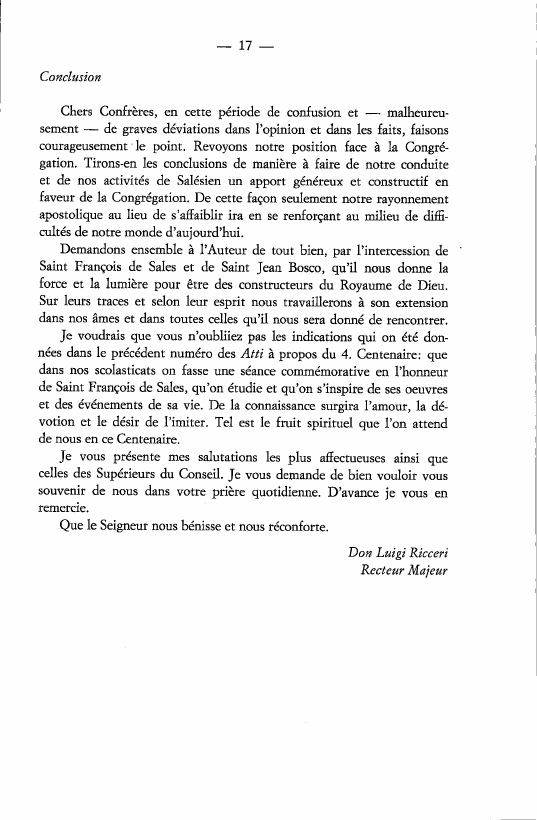 — 17 —

Conclusion

Chers Confrères, en cette période de confusion et — malheureusement — de graves déviations dans l'opinion et dans les faits, faisons courageusement le point. Revoyons notre position face à la Congrégation. Tirons-en les conclusions de manière à faire de notre conduite et de nos activités de Salésien un apport généreux et constructif en faveur de la Congrégation. De cette façon seulement notre rayonnement apostolique au lieu de s'affaiblir ira en se renforçant au milieu de difficultés de notre monde d'aujourd'hui.

Demandons ensemble à l'Auteur de tout bien, par l'intercession de Saint François de Sales et de Saint Jean Bosco, qu'il nous donne la force et la lumière pour être des constructeurs du Royaume de Dieu. Sur leurs traces et selon leur esprit nous travaillerons à son extension dans nos âmes et dans toutes celles qu'il nous sera donné de rencontrer.

Je voudrais que vous n'oubliiez pas les indications qui on été données dans le précédent numéro des Atti à propos du 4. Centenaire: que dans nos scolasticats on fasse une séance commémorative en l'honneur de Saint François de Sales, qu'on étudie et qu'on s'inspire de ses oeuvres et des événements de sa vie. De la connaissance surgira l'amour, la dévotion et le désir de l'imiter. Tel est le fruit spirituel que l'on attend de nous en ce Centenaire.

Je vous présente mes salutations les plus affectueuses ainsi que celles des Supérieurs du Conseil. Je vous demande de bien vouloir vous souvenir de nous dans votre prière quotidienne. D'avance je vous en remercie.

Que le Seigneur nous bénisse et nous réconforte.

Don Luigi Ricceri
Recteur Majeur